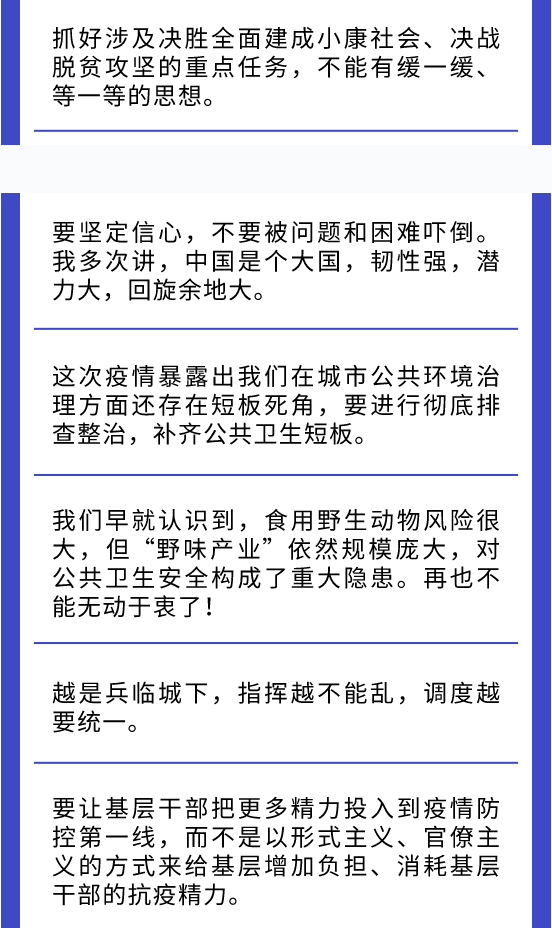 抓好涉及决胜全面建成小康社会、决战脱贫攻坚的重点任务，不能有缓一缓、等一等的思想。

要坚定信心，不要被问题和困难吓倒。我多次讲，中国是个大国，韧性强，潜力大，回旋余地大。

这次疫情暴露出我们在城市公共环境治理方面还存在短板死角，要进行彻底排查整治，补齐公共卫生短板。

我们早就认识到，食用野生动物风险很大，但“野味产业”依然规模庞大，对公共卫生安全构成了重大隐患。再也不能无动于衷了！

越是兵临城下，指挥越不能乱，调度越要统一。

要让基层干部把更多精力投入到疫情防控第一线，而不是以形式主义、官僚主义的方式来给基层增加负担、消耗基层干部的抗疫精力。